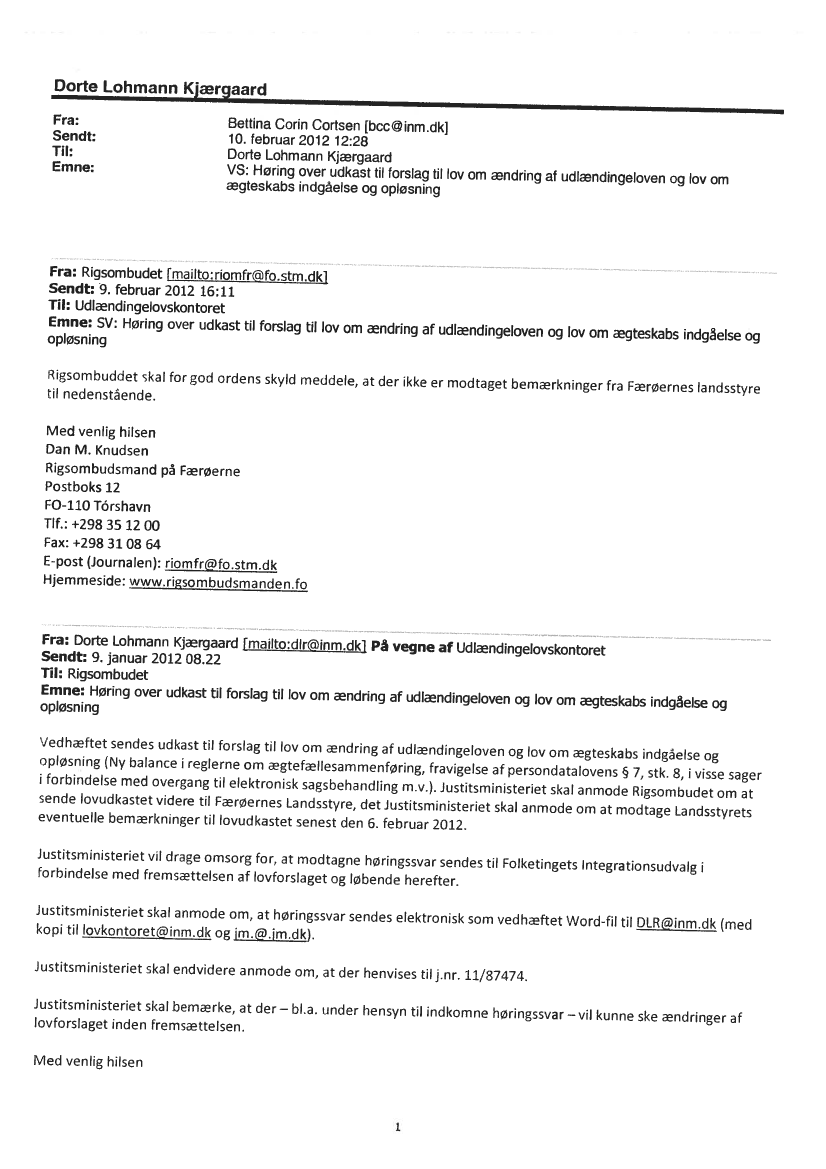 Dorte Lohmann Kjærgaard

Fra: Bettina Corin Cortsen [bcc@inm.dk]
Sendt: 10. februar 2012 12:28
Til: Dorte Lohmann Kjærgaard
Emne: VS: Høring over udkast til forslag til lov om ændring af udlændingeloven og lov om ægteskabs indgåelse og opløsning

Fra: Rigsombudet [mailto:riomfr@fo.stm.dk]
Sendt: 9. februar 2012 16:11
Til: Udlændingelovskontoret
Emne: SV: Høring over udkast til forslag til lov om ændring af udlændingeloven og lov om ægteskabs indgåelse og opløsning

Rigsombuddet skal for god ordens skyld meddele, at der ikke er modtaget bemærkninger fra Færøernes landsstyre til nedenstående.

Med venlig hilsen
Dan M. Knudsen
Rigsombudsmand på Færøerne
Postboks 12
FO-110 Tórshavn
Tlf.: +298 35 12 00
Fax: +298 31 08 64
E-post (Journalen): riomfr@fo.stm.dk
Hjemmeside: www.rigsombudsmanden.fo

Fra: Dorte Lohmann Kjærgaard [mailto:dlr@inm.dk] På vegne af Udlændingelovskontoret
Sendt: 9. januar 2012 08.22
Til: Rigsombudet
Emne: Høring over udkast til forslag til lov om ændring af udlændingeloven og lov om ægteskabs indgåelse og opløsning

Vedhæftet sendes udkast til forslag til lov om ændring af udlændingeloven og lov om ægteskabs indgåelse og opløsning (Ny balance i reglerne om ægtefællesammenføring, fravigelse af persondatalovens § 7, stk. 8, i visse sager i forbindelse med overgang til elektronisk sagsbehandling m.v.). Justitsministeriet skal anmode Rigsombudet om at sende lovudkastet videre til Færøernes Landsstyre, det Justitsministeriet skal anmode om at modtage Landsstyrets eventuelle bemærkninger til lovudkastet senest den 6. februar 2012.

Justitsministeriet vil drage omsorg for, at modtagne høringssvar sendes til Folketingets Integrationsudvalg i forbindelse med fremsættelsen af lovforslaget og løbende herefter.

Justitsministeriet skal anmode om, at høringssvar sendes elektronisk som vedhæftet Word-fil til DLR@inm.dk (med kopi til lovkontoret@inm.dk og jm.@.jm.dk).

Justitsministeriet skal endvidere anmode om, at der henvises til j.nr. 11/87474.

Justitsministeriet skal bemærke, at der – bl.a. under hensyn til indkomne høringssvar – vil kunne ske ændringer af lovforslaget inden fremsættelsen.

Med venlig hilsen

1